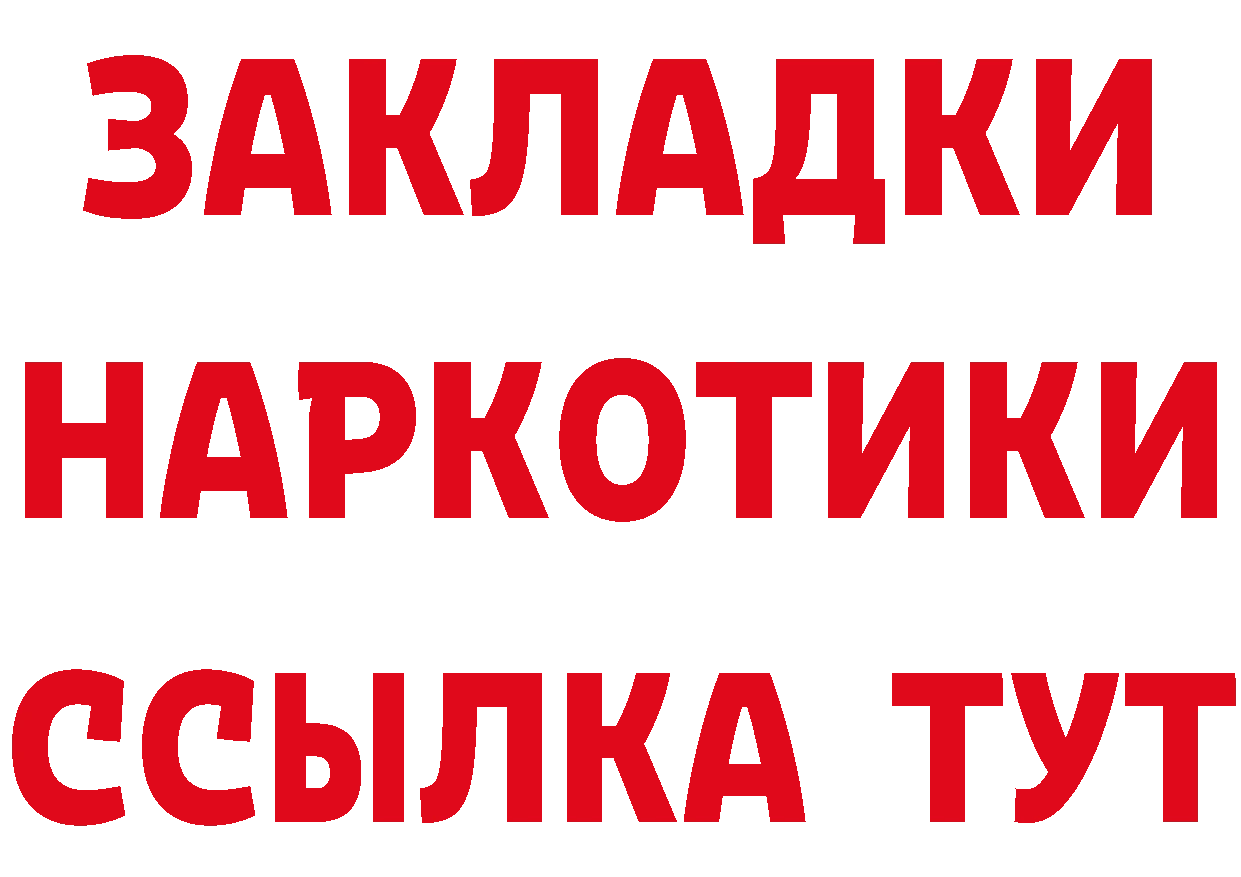 ЗАКЛАДКИ НАРКОТИКИ ССЫЛКА ТУТ